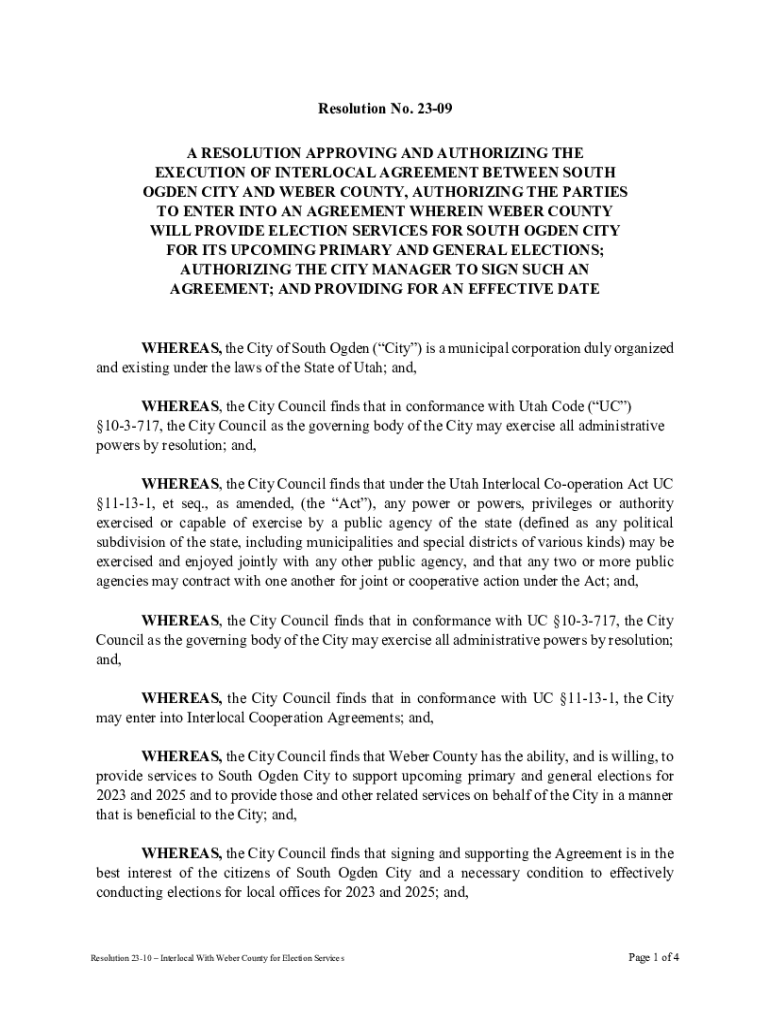 Resolution No. 23-09

A RESOLUTION APPROVING AND AUTHORIZING THE EXECUTION OF INTERLOCAL AGREEMENT BETWEEN SOUTH OGDEN CITY AND WEBER COUNTY, AUTHORIZING THE PARTIES TO ENTER INTO AN AGREEMENT WHEREIN WEBER COUNTY WILL PROVIDE ELECTION SERVICES FOR SOUTH OGDEN CITY FOR ITS UPCOMING PRIMARY AND GENERAL ELECTIONS; AUTHORIZING THE CITY MANAGER TO SIGN SUCH AN AGREEMENT; AND PROVIDING FOR AN EFFECTIVE DATE

WHEREAS, the City of South Ogden ("City") is a municipal corporation duly organized and existing under the laws of the State of Utah; and,

WHEREAS, the City Council finds that in conformance with Utah Code ("UC") §10-3-717, the City Council as the governing body of the City may exercise all administrative powers by resolution; and,

WHEREAS, the City Council finds that under the Utah Interlocal Co-operation Act UC §11-13-1, et seq., as amended, (the "Act"), any power or powers, privileges or authority exercised or capable of exercise by a public agency of the state (defined as any political subdivision of the state, including municipalities and special districts of various kinds) may be exercised and enjoyed jointly with any other public agency, and that any two or more public agencies may contract with one another for joint or cooperative action under the Act; and,

WHEREAS, the City Council finds that in conformance with UC §10-3-717, the City Council as the governing body of the City may exercise all administrative powers by resolution; and,

WHEREAS, the City Council finds that in conformance with UC §11-13-1, the City may enter into Interlocal Cooperation Agreements; and,

WHEREAS, the City Council finds that Weber County has the ability, and is willing, to provide services to South Ogden City to support upcoming primary and general elections for 2023 and 2025 and to provide those and other related services on behalf of the City in a manner that is beneficial to the City; and,

WHEREAS, the City Council finds that signing and supporting the Agreement is in the best interest of the citizens of South Ogden City and a necessary condition to effectively conducting elections for local offices for 2023 and 2025; and,

Resolution 23-10 – Interlocal With Weber County for Election Services

Page 1 of 4